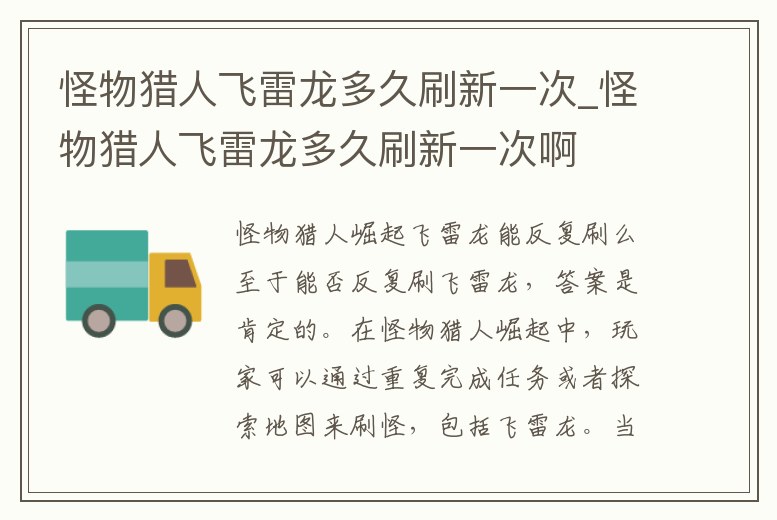 怪物猎人飞雷龙多久刷新一次_怪物猎人飞雷龙多久刷新一次啊

怪物猎人崛起飞雷龙能反复刷么至于能否反复刷飞雷龙，答案是肯定的。在怪物猎人崛起中，玩家可以通过重复完成任务或者探索地图来刷怪，包括飞雷龙。当